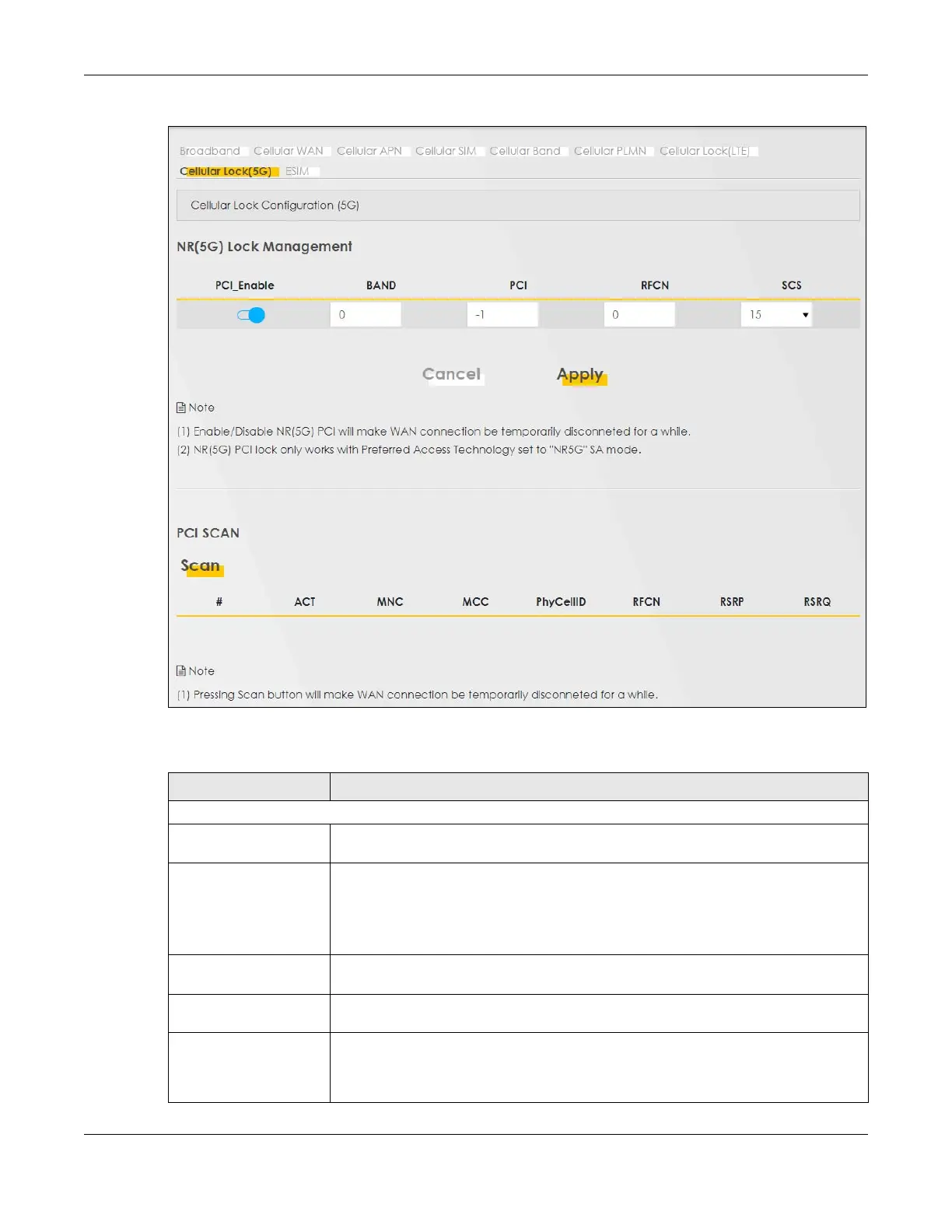 Broadband Cellular WAN Cellular APN Cellular SIM Cellular Band Cellular PLMN Cellular Lock(LTE)
Cellular Lock(5G) ESIM

Cellular Lock Configuration (5G)

NR(5G) Lock Management

| PCI_Enable | BAND | PCI | RFCN | SCS |
|---|---|---|---|---|
| | 0 | -1 | 0 | 15 |

Cancel Apply

Note
(1) Enable/Disable NR(5G) PCI will make WAN connection be temporarily disconneted for a while.
(2) NR(5G) PCI lock only works with Preferred Access Technology set to "NR5G" SA mode.

PCI SCAN

Scan

| # | ACT | MNC | MCC | PhyCellID | RFCN | RSRP | RSRQ |
|---|---|---|---|---|---|---|---|

Note
(1) Pressing Scan button will make WAN connection be temporarily disconneted for a while.